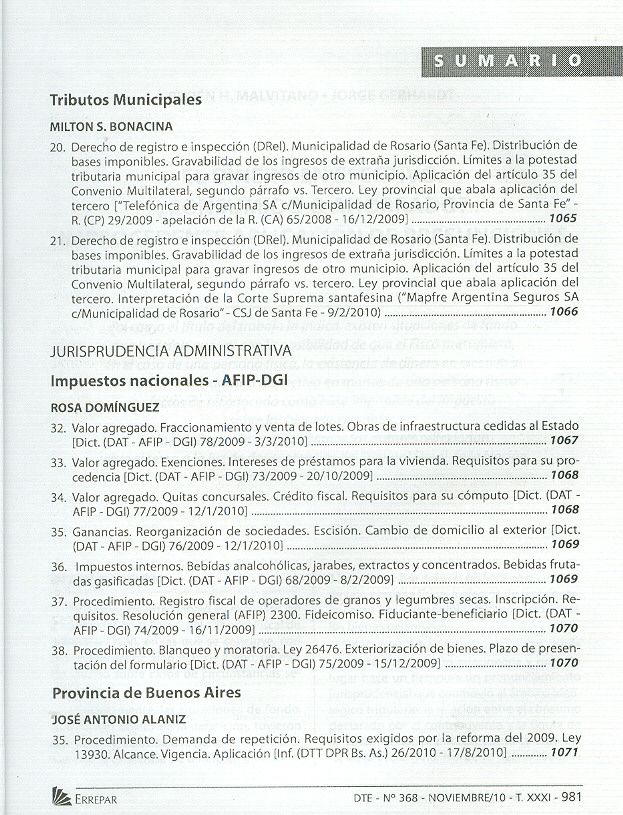 SUMARIO

Tributos Municipales

MILTON S. BONACINA

20. Derecho de registro e inspección (DReI). Municipalidad de Rosario (Santa Fe). Distribución de bases imponibles. Gravabilidad de los ingresos de extraña jurisdicción. Límites a la potestad tributaria municipal para gravar ingresos de otro municipio. Aplicación del artículo 35 del Convenio Multilateral, segundo párrafo vs. Tercero. Ley provincial que abala aplicación del tercero ["Telefónica de Argentina SA c/Municipalidad de Rosario, Provincia de Santa Fe" - R. (CP) 29/2009 - apelación de la R. (CA) 65/2008 - 16/12/2009] ........ 1065

21. Derecho de registro e inspección (DReI). Municipalidad de Rosario (Santa Fe). Distribución de bases imponibles. Gravabilidad de los ingresos de extraña jurisdicción. Límites a la potestad tributaria municipal para gravar ingresos de otro municipio. Aplicación del artículo 35 del Convenio Multilateral, segundo párrafo vs. tercero. Ley provincial que abala aplicación del tercero. Interpretación de la Corte Suprema santafesina ("Mapfre Argentina Seguros SA c/Municipalidad de Rosario" - CSJ de Santa Fe - 9/2/2010] ........ 1066

JURISPRUDENCIA ADMINISTRATIVA

Impuestos nacionales - AFIP-DGI

ROSA DOMÍNGUEZ

32. Valor agregado. Fraccionamiento y venta de lotes. Obras de infraestructura cedidas al Estado [Dict. (DAT - AFIP - DGI) 78/2009 - 3/3/2010] ........ 1067

33. Valor agregado. Exenciones. Intereses de préstamos para la vivienda. Requisitos para su procedencia [Dict. (DAT - AFIP - DGI) 73/2009 - 20/10/2009] ........ 1068

34. Valor agregado. Quitas concursales. Crédito fiscal. Requisitos para su cómputo [Dict. (DAT - AFIP - DGI) 77/2009 - 12/1/2010] ........ 1068

35. Ganancias. Reorganización de sociedades. Escisión. Cambio de domicilio al exterior [Dict. (DAT - AFIP - DGI) 76/2009 - 12/1/2010] ........ 1069

36. Impuestos internos. Bebidas analcohólicas, jarabes, extractos y concentrados. Bebidas frutadas gasificadas [Dict. (DAT - AFIP - DGI) 68/2009 - 8/2/2009] ........ 1069

37. Procedimiento. Registro fiscal de operadores de granos y legumbres secas. Inscripción. Requisitos. Resolución general (AFIP) 2300. Fideicomiso. Fiduciante-beneficiario [Dict. (DAT - AFIP - DGI) 74/2009 - 16/11/2009] ........ 1070

38. Procedimiento. Blanqueo y moratoria. Ley 26476. Exteriorización de bienes. Plazo de presentación del formulario [Dict. (DAT - AFIP - DGI) 75/2009 - 15/12/2009] ........ 1070

Provincia de Buenos Aires

JOSÉ ANTONIO ALANIZ

35. Procedimiento. Demanda de repetición. Requisitos exigidos por la reforma del 2009. Ley 13930. Alcance. Vigencia. Aplicación [Inf. (DTT DPR Bs. As.) 26/2010 - 17/8/2010] ........ 1071

ERREPAR

DTE - Nº 368 - NOVIEMBRE/10 - T. XXXI - 981